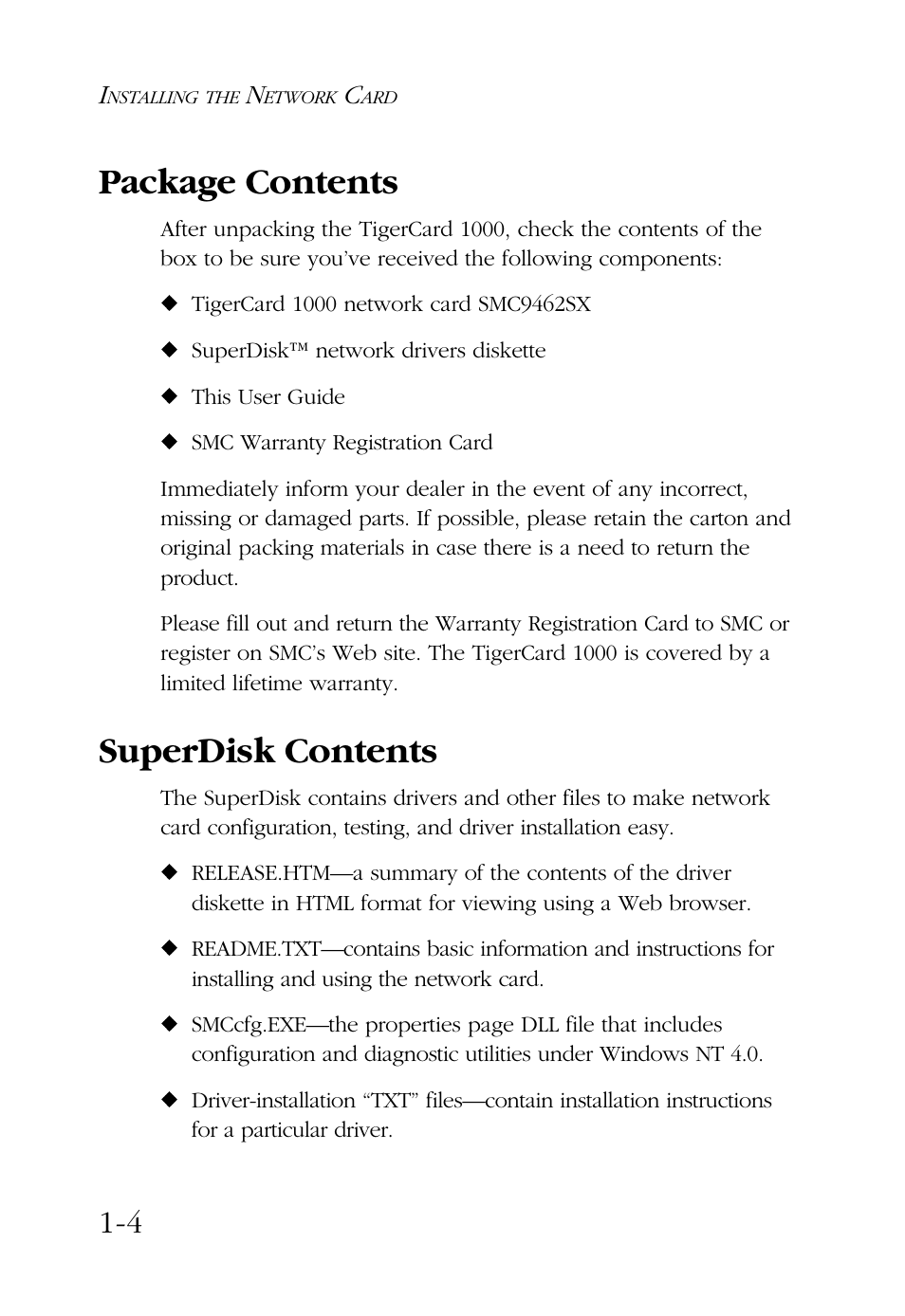 INSTALLING THE NETWORK CARD

Package Contents

After unpacking the TigerCard 1000, check the contents of the box to be sure you've received the following components:

◆ TigerCard 1000 network card SMC9462SX

◆ SuperDisk™ network drivers diskette

◆ This User Guide

◆ SMC Warranty Registration Card

Immediately inform your dealer in the event of any incorrect, missing or damaged parts. If possible, please retain the carton and original packing materials in case there is a need to return the product.

Please fill out and return the Warranty Registration Card to SMC or register on SMC's Web site. The TigerCard 1000 is covered by a limited lifetime warranty.

SuperDisk Contents

The SuperDisk contains drivers and other files to make network card configuration, testing, and driver installation easy.

◆ RELEASE.HTM—a summary of the contents of the driver diskette in HTML format for viewing using a Web browser.

◆ README.TXT—contains basic information and instructions for installing and using the network card.

◆ SMCcfg.EXE—the properties page DLL file that includes configuration and diagnostic utilities under Windows NT 4.0.

◆ Driver-installation "TXT" files—contain installation instructions for a particular driver.

1-4